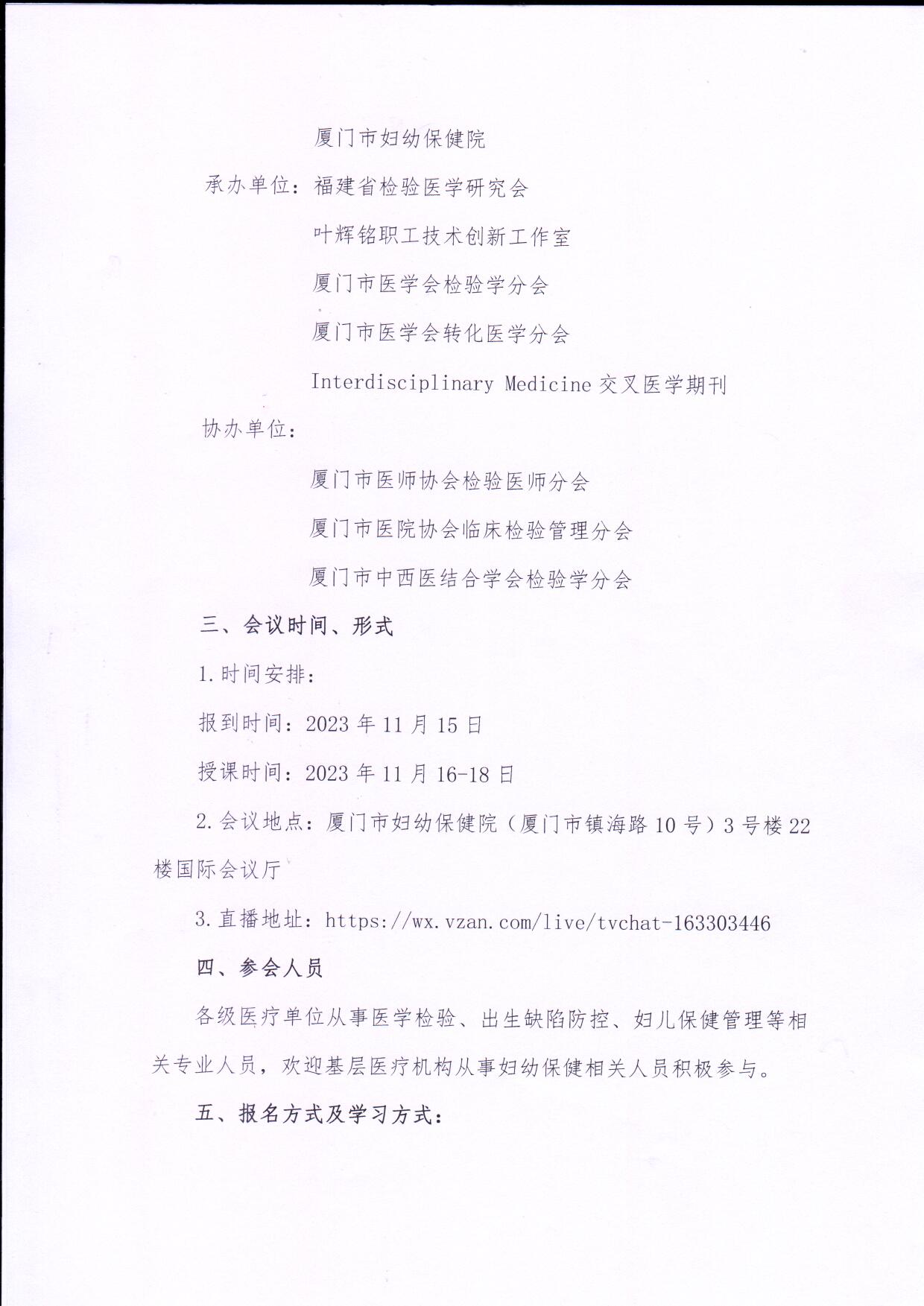 厦门市妇幼保健院

承办单位：福建省检验医学研究会

叶辉铭职工技术创新工作室

厦门市医学会检验学分会

厦门市医学会转化医学分会

Interdisciplinary Medicine 交叉医学期刊

协办单位：

厦门市医师协会检验医师分会

厦门市医院协会临床检验管理分会

厦门市中西医结合学会检验学分会

三、会议时间、形式

1.时间安排：

报到时间：2023 年 11 月 15 日

授课时间：2023 年 11 月 16-18 日

2.会议地点：厦门市妇幼保健院（厦门市镇海路 10 号）3 号楼 22 楼国际会议厅

3.直播地址：https://wx.vzan.com/live/tvchat-163303446

四、参会人员

各级医疗单位从事医学检验、出生缺陷防控、妇儿保健管理等相关专业人员，欢迎基层医疗机构从事妇幼保健相关人员积极参与。

五、报名方式及学习方式：